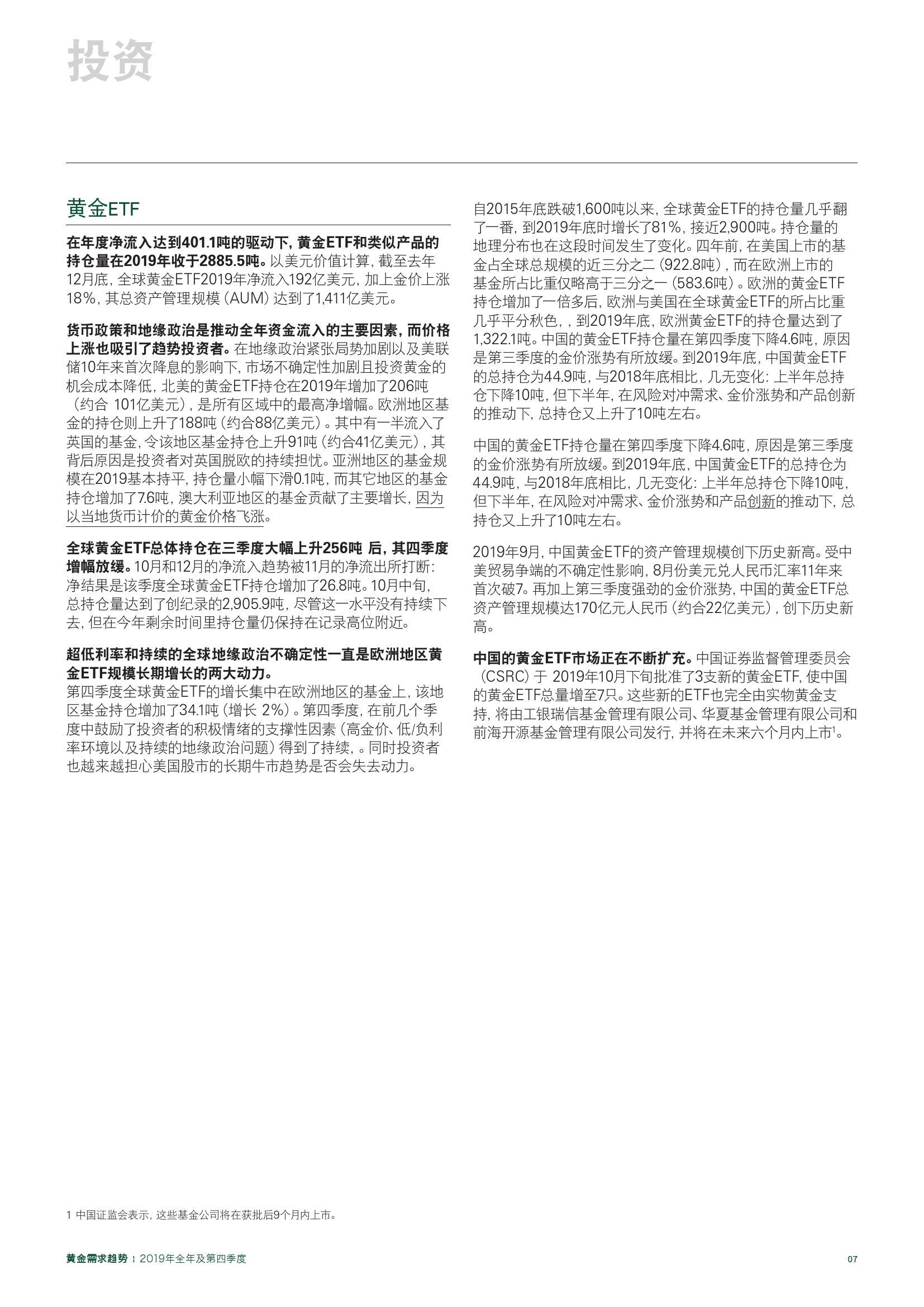 投资

黄金ETF

在年度净流入达到401.1吨的驱动下，黄金ETF和类似产品的持仓量在2019年收于2885.5吨。以美元价值计算，截至去年12月底，全球黄金ETF2019年净流入192亿美元，加上金价上涨18%，其总资产管理规模（AUM）达到了1,411亿美元。

货币政策和地缘政治是推动全年资金流入的主要因素，而价格上涨也吸引了趋势投资者。在地缘政治紧张局势加剧以及美联储10年来首次降息的影响下，市场不确定性加剧且投资黄金的机会成本降低，北美的黄金ETF持仓在2019年增加了206吨（约合 101亿美元），是所有区域中的最高净增幅。欧洲地区基金的持仓则上升了188吨（约合88亿美元）。其中有一半流入了英国的基金，令该地区基金持仓上升91吨（约合41亿美元），其背后原因是投资者对英国脱欧的持续担忧。亚洲地区的基金规模在2019基本持平，持仓量小幅下滑0.1吨，而其它地区的基金持仓增加了7.6吨，澳大利亚地区的基金贡献了主要增长，因为以当地货币计价的黄金价格飞涨。

全球黄金ETF总体持仓在三季度大幅上升256吨 后，其四季度增幅放缓。10月和12月的净流入趋势被11月的净流出所打断：净结果是该季度全球黄金ETF持仓增加了26.8吨。10月中旬，总持仓量达到了创纪录的2,905.9吨，尽管这一水平没有持续下去，但在今年剩余时间里持仓量仍保持在记录高位附近。

超低利率和持续的全球地缘政治不确定性一直是欧洲地区黄金ETF规模长期增长的两大动力。
第四季度全球黄金ETF的增长集中在欧洲地区的基金上，该地区基金持仓增加了34.1吨（增长 2%）。第四季度，在前几个季度中鼓励了投资者的积极情绪的支撑性因素（高金价、低/负利率环境以及持续的地缘政治问题）得到了持续，。同时投资者也越来越担心美国股市的长期牛市趋势是否会失去动力。

自2015年底跌破1,600吨以来，全球黄金ETF的持仓量几乎翻了一番，到2019年底时增长了81%，接近2,900吨。持仓量的地理分布也在这段时间发生了变化。四年前，在美国上市的基金占全球总规模的近三分之二（922.8吨），而在欧洲上市的基金所占比重仅略高于三分之一（583.6吨）。欧洲的黄金ETF持仓增加了一倍多后，欧洲与美国在全球黄金ETF的所占比重几乎平分秋色，，到2019年底，欧洲黄金ETF的持仓量达到了1,322.1吨。中国的黄金ETF持仓量在第四季度下降4.6吨，原因是第三季度的金价涨势有所放缓。到2019年底，中国黄金ETF的总持仓为44.9吨，与2018年底相比，几无变化：上半年总持仓下降10吨，但下半年，在风险对冲需求、金价涨势和产品创新的推动下，总持仓又上升了10吨左右。

中国的黄金ETF持仓量在第四季度下降4.6吨，原因是第三季度的金价涨势有所放缓。到2019年底，中国黄金ETF的总持仓为44.9吨，与2018年底相比，几无变化：上半年总持仓下降10吨，但下半年，在风险对冲需求、金价涨势和产品创新的推动下，总持仓又上升了10吨左右。

2019年9月，中国黄金ETF的资产管理规模创下历史新高。受中美贸易争端的不确定性影响，8月份美元兑人民币汇率11年来首次破7。再加上第三季度强劲的金价涨势，中国的黄金ETF总资产管理规模达170亿元人民币（约合22亿美元），创下历史新高。

中国的黄金ETF市场正在不断扩充。中国证券监督管理委员会（CSRC）于 2019年10月下旬批准了3支新的黄金ETF，使中国的黄金ETF总量增至7只。这些新的ETF也完全由实物黄金支持，将由工银瑞信基金管理有限公司、华夏基金管理有限公司和前海开源基金管理有限公司发行，并将在未来六个月内上市$^1$。

1 中国证监会表示，这些基金公司将在获批后9个月内上市。

黄金需求趋势 | 2019年全年及第四季度 07